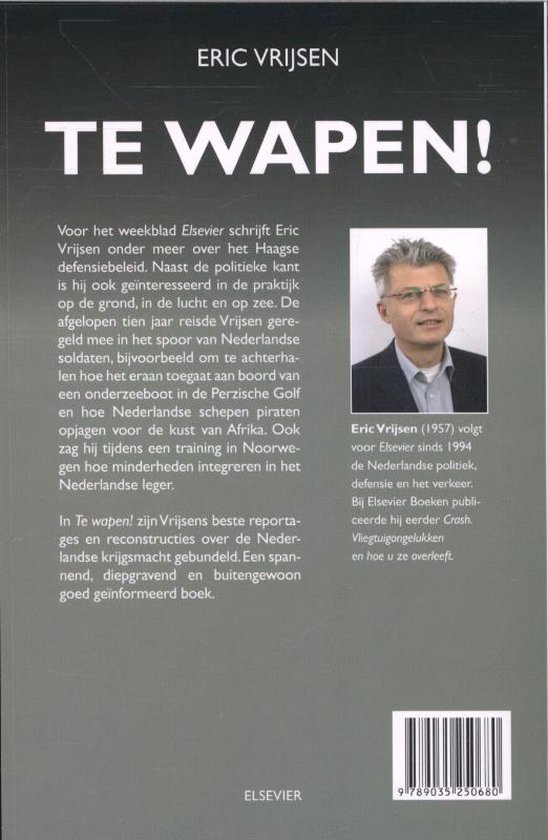 ERIC VRIJSEN

TE WAPEN!

Voor het weekblad Elsevier schrijft Eric Vrijsen onder meer over het Haagse defensiebeleid. Naast de politieke kant is hij ook geïnteresseerd in de praktijk op de grond, in de lucht en op zee. De afgelopen tien jaar reisde Vrijsen geregeld mee in het spoor van Nederlandse soldaten, bijvoorbeeld om te achterhalen hoe het eraan toegaat aan boord van een onderzeeboot in de Perzische Golf en hoe Nederlandse schepen piraten opjagen voor de kust van Afrika. Ook zag hij tijdens een training in Noorwegen hoe minderheden integreren in het Nederlandse leger.

In Te wapen! zijn Vrijsens beste reportages en reconstructies over de Nederlandse krijgsmacht gebundeld. Een spannend, diepgravend en buitengewoon goed geïnformeerd boek.

Eric Vrijsen (1957) volgt voor Elsevier sinds 1994 de Nederlandse politiek, defensie en het verkeer. Bij Elsevier Boeken publiceerde hij eerder Crash. Vliegtuigongelukken en hoe u ze overleeft.

ELSEVIER

9 789035 250680